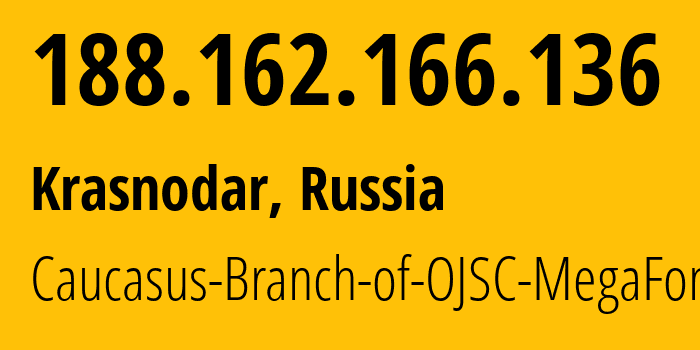 188.162.166.136

Krasnodar, Russia

Caucasus-Branch-of-OJSC-MegaFor